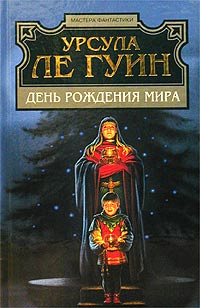 МАСТЕРА ФАНТАСТИКИ

УРСУЛА
ЛЕ ГУИН

ДЕНЬ РОЖДЕНИЯ МИРА